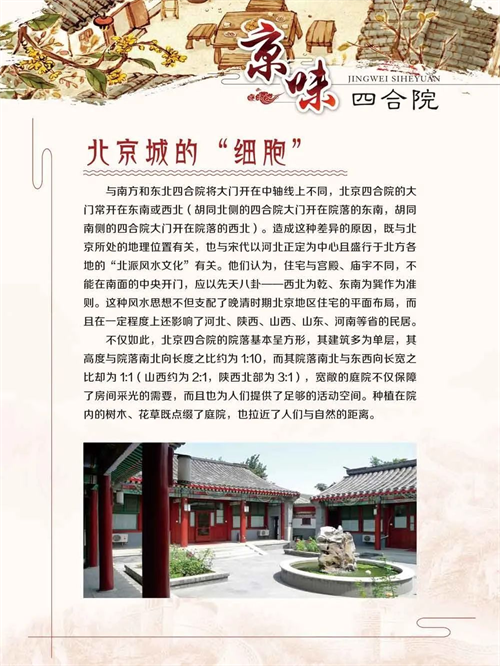 京味

JINGWEI SIHEYUAN

四合院

北京城的“细胞”

与南方和东北四合院将大门开在中轴线上不同，北京四合院的大门常开在东南或西北（胡同北侧的四合院大门开在院落的东南，胡同南侧的四合院大门开在院落的西北）。造成这种差异的原因，既与北京所处的地理位置有关，也与宋代以河北正定为中心且盛行于北方各地的“北派风水文化”有关。他们认为，住宅与宫殿、庙宇不同，不能在南面的中央开门，应以先天八卦——西北为乾、东南为巽作为准则。这种风水思想不但支配了晚清时期北京地区住宅的平面布局，而且在一定程度上还影响了河北、陕西、山西、山东、河南等省的民居。

不仅如此，北京四合院的院落基本呈方形，其建筑多为单层，其高度与院落南北向长度之比约为 1:10，而其院落南北与东西向长宽之比却为 1:1（山西约为 2:1，陕西北部为 3:1），宽敞的庭院不仅保障了房间采光的需要，而且也为人们提供了足够的活动空间。种植在院内的树木、花草既点缀了庭院，也拉近了人们与自然的距离。